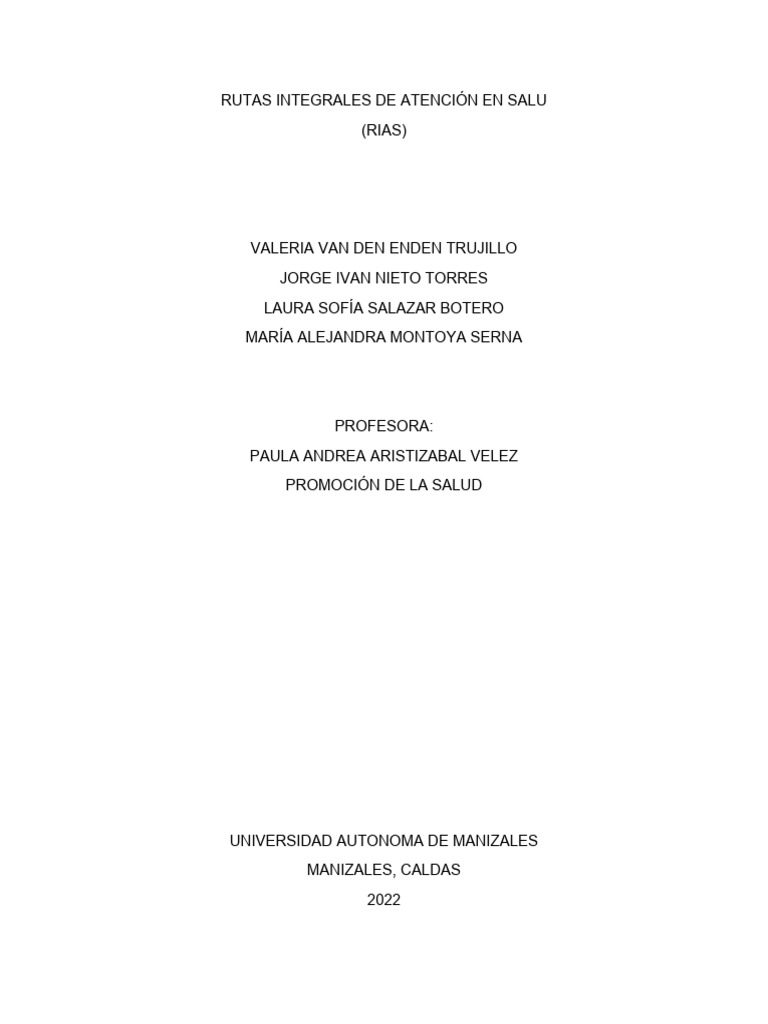 RUTAS INTEGRALES DE ATENCIÓN EN SALU
(RIAS)

VALERIA VAN DEN ENDEN TRUJILLO
JORGE IVAN NIETO TORRES
LAURA SOFÍA SALAZAR BOTERO
MARÍA ALEJANDRA MONTOYA SERNA

PROFESORA:
PAULA ANDREA ARISTIZABAL VELEZ
PROMOCIÓN DE LA SALUD

UNIVERSIDAD AUTONOMA DE MANIZALES
MANIZALES, CALDAS
2022